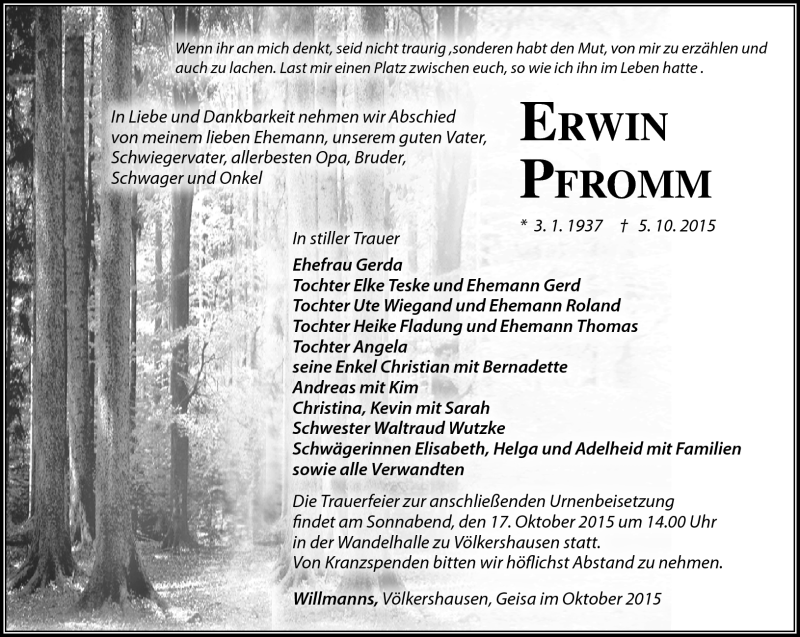 Wenn ihr an mich denkt, seid nicht traurig ,sonderen habt den Mut, von mir zu erzählen und auch zu lachen. Last mir einen Platz zwischen euch, so wie ich ihn im Leben hatte .

In Liebe und Dankbarkeit nehmen wir Abschied von meinem lieben Ehemann, unserem guten Vater, Schwiegervater, allerbesten Opa, Bruder, Schwager und Onkel

ERWIN PFROMM

* 3. 1. 1937 † 5. 10. 2015

In stiller Trauer

Ehefrau Gerda
Tochter Elke Teske und Ehemann Gerd
Tochter Ute Wiegand und Ehemann Roland
Tochter Heike Fladung und Ehemann Thomas
Tochter Angela
seine Enkel Christian mit Bernadette
Andreas mit Kim
Christina, Kevin mit Sarah
Schwester Waltraud Wutzke
Schwägerinnen Elisabeth, Helga und Adelheid mit Familien
sowie alle Verwandten

Die Trauerfeier zur anschließenden Urnenbeisetzung findet am Sonnabend, den 17. Oktober 2015 um 14.00 Uhr in der Wandelhalle zu Völkershausen statt.
Von Kranzspenden bitten wir höflichst Abstand zu nehmen.

Willmanns, Völkershausen, Geisa im Oktober 2015